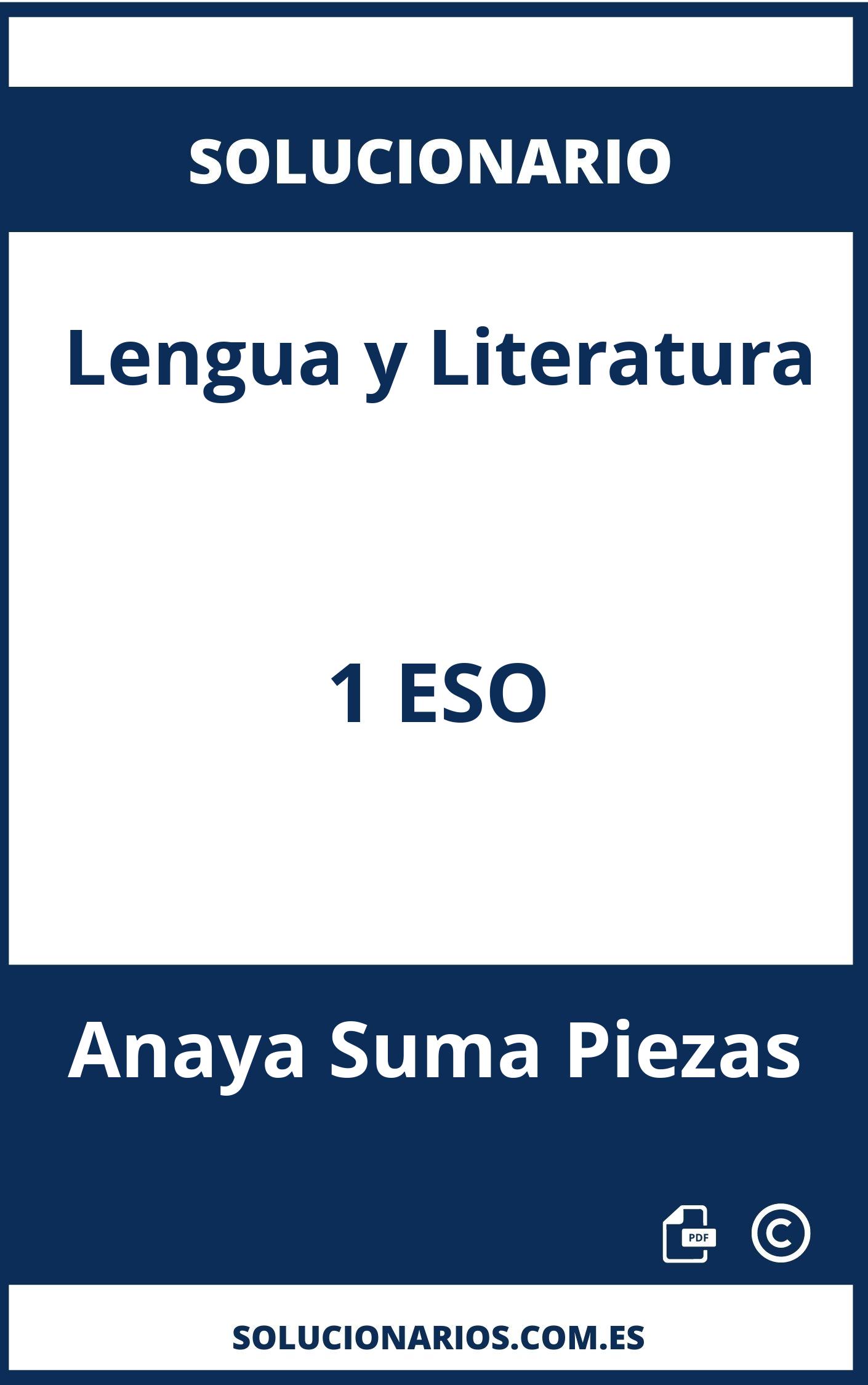 SOLUCIONARIO

Lengua y Literatura

1 ESO

Anaya Suma Piezas

PDF ©

SOLUCIONARIOS.COM.ES